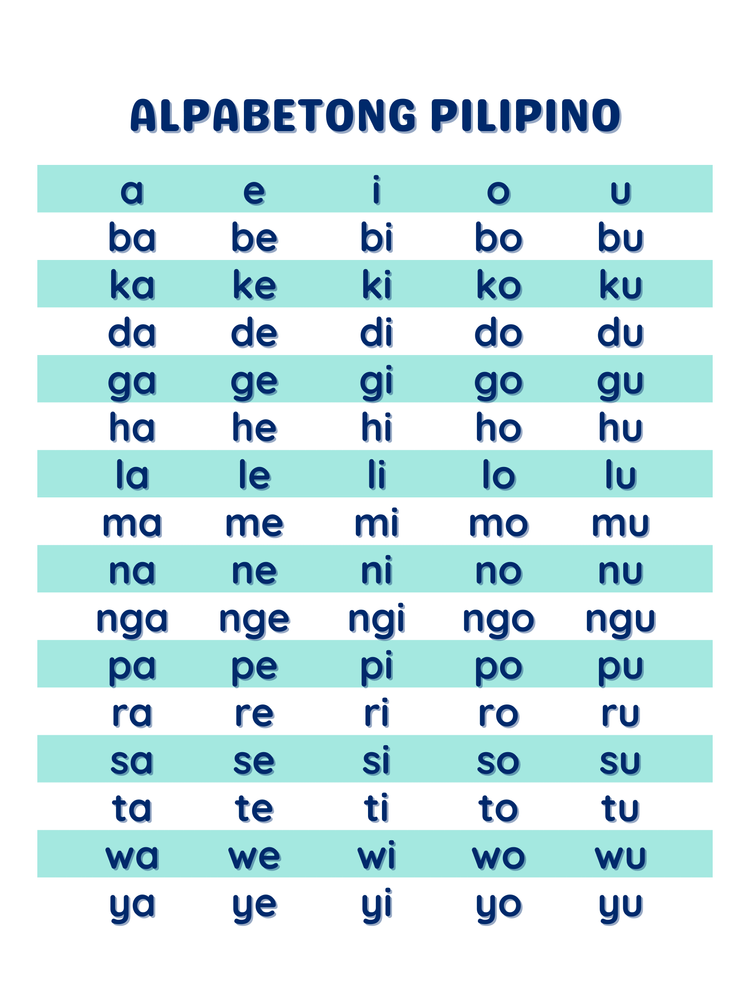 ALPABETONG PILIPINO

| a | e | i | o | u |
|---|---|---|---|---|
| ba | be | bi | bo | bu |
| ka | ke | ki | ko | ku |
| da | de | di | do | du |
| ga | ge | gi | go | gu |
| ha | he | hi | ho | hu |
| la | le | li | lo | lu |
| ma | me | mi | mo | mu |
| na | ne | ni | no | nu |
| nga | nge | ngi | ngo | ngu |
| pa | pe | pi | po | pu |
| ra | re | ri | ro | ru |
| sa | se | si | so | su |
| ta | te | ti | to | tu |
| wa | we | wi | wo | wu |
| ya | ye | yi | yo | yu |